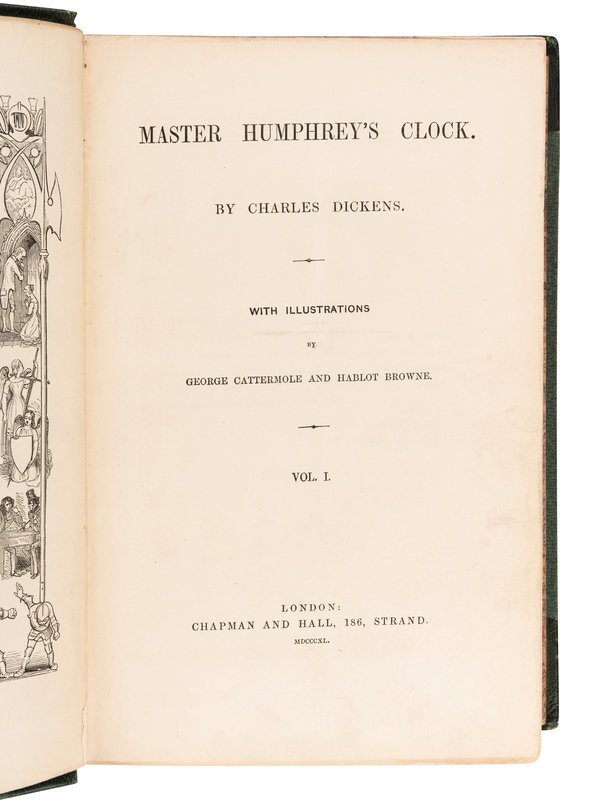 MASTER HUMPHREY'S CLOCK.

BY CHARLES DICKENS.

WITH ILLUSTRATIONS

BY

GEORGE CATTERMOLE AND HABLOT BROWNE.

VOL. I.

LONDON:
CHAPMAN AND HALL, 186, STRAND.
MDCCCXL.